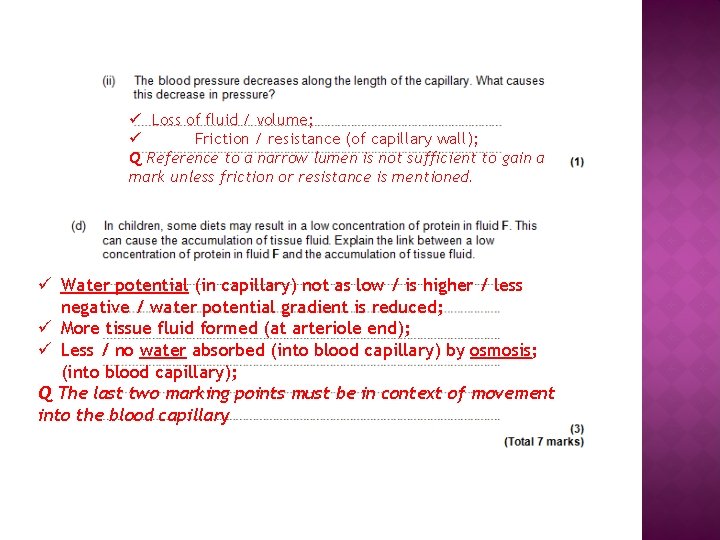 (ii) The blood pressure decreases along the length of the capillary. What causes this decrease in pressure?

✓ Loss of fluid / volume;
✓ Friction / resistance (of capillary wall);
Q Reference to a narrow lumen is not sufficient to gain a mark unless friction or resistance is mentioned.

(1)

(d) In children, some diets may result in a low concentration of protein in fluid F. This can cause the accumulation of tissue fluid. Explain the link between a low concentration of protein in fluid F and the accumulation of tissue fluid.

✓ Water potential (in capillary) not as low / is higher / less negative / water potential gradient is reduced;
✓ More tissue fluid formed (at arteriole end);
✓ Less / no water absorbed (into blood capillary) by osmosis; (into blood capillary);
Q The last two marking points must be in context of movement into the blood capillary

(3)
(Total 7 marks)